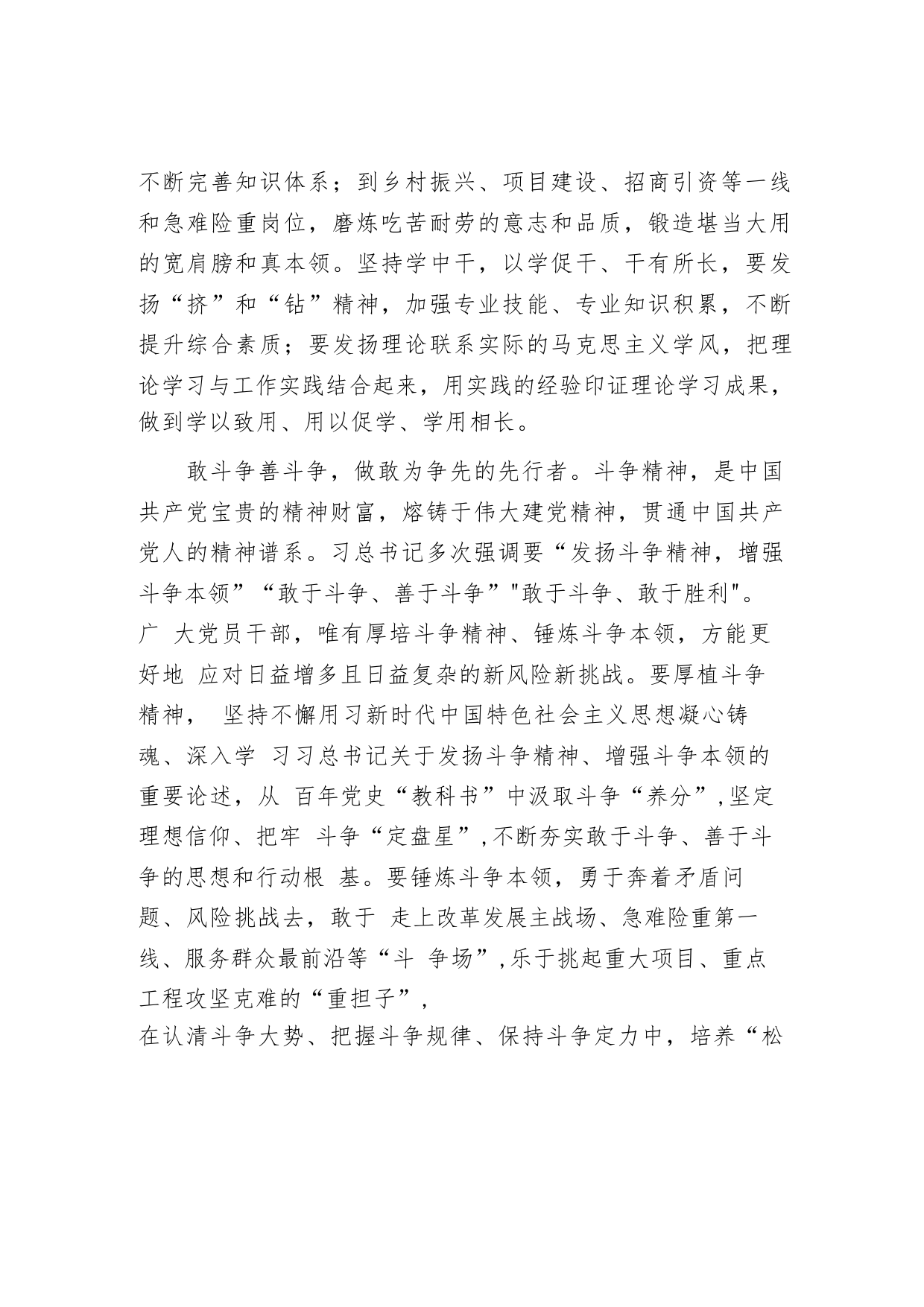 不断完善知识体系；到乡村振兴、项目建设、招商引资等一线和急难险重岗位，磨炼吃苦耐劳的意志和品质，锻造堪当大用的宽肩膀和真本领。坚持学中干，以学促干、干有所长，要发扬“挤”和“钻”精神，加强专业技能、专业知识积累，不断提升综合素质；要发扬理论联系实际的马克思主义学风，把理论学习与工作实践结合起来，用实践的经验印证理论学习成果，做到学以致用、用以促学、学用相长。

敢斗争善斗争，做敢为争先的先行者。斗争精神，是中国共产党宝贵的精神财富，熔铸于伟大建党精神，贯通中国共产党人的精神谱系。习总书记多次强调要“发扬斗争精神，增强斗争本领”“敢于斗争、善于斗争”"敢于斗争、敢于胜利"。广 大党员干部，唯有厚培斗争精神、锤炼斗争本领，方能更好地 应对日益增多且日益复杂的新风险新挑战。要厚植斗争精神， 坚持不懈用习新时代中国特色社会主义思想凝心铸魂、深入学 习习总书记关于发扬斗争精神、增强斗争本领的重要论述，从 百年党史“教科书”中汲取斗争“养分”,坚定理想信仰、把牢 斗争“定盘星”,不断夯实敢于斗争、善于斗争的思想和行动根 基。要锤炼斗争本领，勇于奔着矛盾问题、风险挑战去，敢于 走上改革发展主战场、急难险重第一线、服务群众最前沿等“斗 争场”,乐于挑起重大项目、重点工程攻坚克难的“重担子”,
在认清斗争大势、把握斗争规律、保持斗争定力中，培养“松